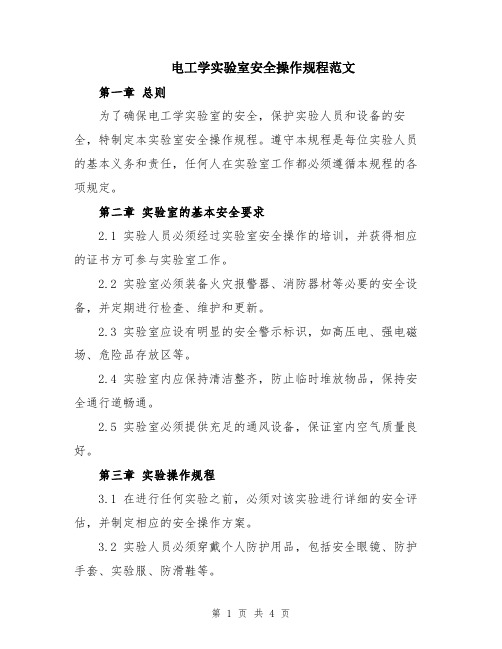 电工学实验室安全操作规程范文

第一章 总则

为了确保电工学实验室的安全，保护实验人员和设备的安全，特制定本实验室安全操作规程。遵守本规程是每位实验人员的基本义务和责任，任何人在实验室工作都必须遵循本规程的各项规定。

第二章 实验室的基本安全要求

2.1 实验人员必须经过实验室安全操作的培训，并获得相应的证书方可参与实验室工作。

2.2 实验室必须装备火灾报警器、消防器材等必要的安全设备，并定期进行检查、维护和更新。

2.3 实验室应设有明显的安全警示标识，如高压电、强电磁场、危险品存放区等。

2.4 实验室内应保持清洁整齐，防止临时堆放物品，保持安全通行道畅通。

2.5 实验室必须提供充足的通风设备，保证室内空气质量良好。

第三章 实验操作规程

3.1 在进行任何实验之前，必须对该实验进行详细的安全评估，并制定相应的安全操作方案。

3.2 实验人员必须穿戴个人防护用品，包括安全眼镜、防护手套、实验服、防滑鞋等。

第 1 页 共 4 页